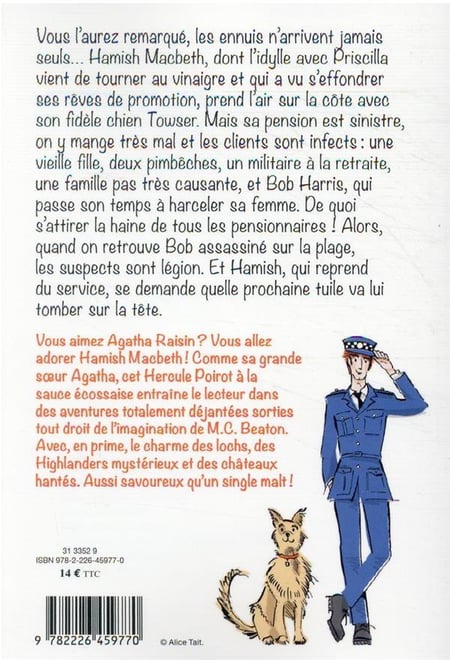 Vous l'aurez remarqué, les ennuis n'arrivent jamais seuls... Hamish Macbeth, dont l'idylle avec Priscilla vient de tourner au vinaigre et qui a vu s'effondrer ses rêves de promotion, prend l'air sur la côte avec son fidèle chien Towser. Mais sa pension est sinistre, on y mange très mal et les clients sont infects : une vieille fille, deux pimbêches, un militaire à la retraite, une famille pas très causante, et Bob Harris, qui passe son temps à harceler sa femme. De quoi s'attirer la haine de tous les pensionnaires ! Alors, quand on retrouve Bob assassiné sur la plage, les suspects sont légion. Et Hamish, qui reprend du service, se demande quelle prochaine tuile va lui tomber sur la tête.

Vous aimez Agatha Raisin ? Vous allez adorer Hamish Macbeth ! Comme sa grande sœur Agatha, cet Hercule Poirot à la sauce écossaise entraîne le lecteur dans des aventures totalement déjantées sorties tout droit de l'imagination de M.C. Beaton. Avec, en prime, le charme des lochs, des Highlanders mystérieux et des châteaux hantés. Aussi savoureux qu'un single malt !

31 3352 9
ISBN 978-2-226-45977-0
14 € TTC

9 782226 459770

© Alice Tait.